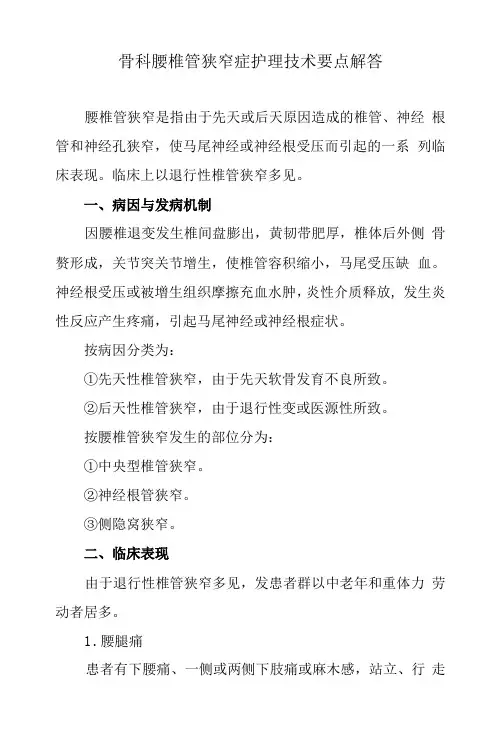 骨科腰椎管狭窄症护理技术要点解答

腰椎管狭窄是指由于先天或后天原因造成的椎管、神经 根管和神经孔狭窄，使马尾神经或神经根受压而引起的一系 列临床表现。临床上以退行性椎管狭窄多见。

一、病因与发病机制

因腰椎退变发生椎间盘膨出，黄韧带肥厚，椎体后外侧 骨赘形成，关节突关节增生，使椎管容积缩小，马尾受压缺 血。神经根受压或被增生组织摩擦充血水肿，炎性介质释放，发生炎性反应产生疼痛，引起马尾神经或神经根症状。

按病因分类为：

①先天性椎管狭窄，由于先天软骨发育不良所致。

②后天性椎管狭窄，由于退行性变或医源性所致。

按腰椎管狭窄发生的部位分为：

①中央型椎管狭窄。

②神经根管狭窄。

③侧隐窝狭窄。

二、临床表现

由于退行性椎管狭窄多见，发患者群以中老年和重体力 劳动者居多。

1. 腰腿痛

患者有下腰痛、一侧或两侧下肢痛或麻木感，站立、行 走